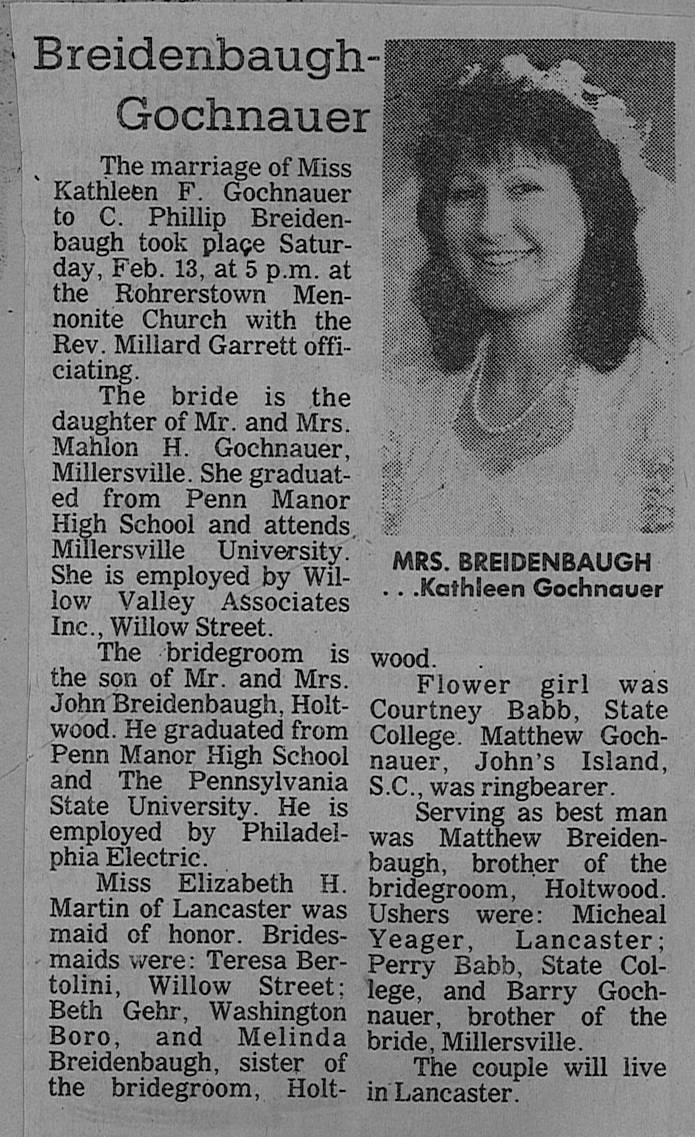 Breidenbaugh-Gochnauer

The marriage of Miss Kathleen F. Gochnauer to C. Phillip Breidenbaugh took place Saturday, Feb. 13, at 5 p.m. at the Rohrerstown Mennonite Church with the Rev. Millard Garrett officiating.

The bride is the daughter of Mr. and Mrs. Mahlon H. Gochnauer, Millersville. She graduated from Penn Manor High School and attends Millersville University. She is employed by Willow Valley Associates Inc., Willow Street.

The bridegroom is the son of Mr. and Mrs. John Breidenbaugh, Holtwood. He graduated from Penn Manor High School and The Pennsylvania State University. He is employed by Philadelphia Electric.

Miss Elizabeth H. Martin of Lancaster was maid of honor. Bridesmaids were: Teresa Bertolini, Willow Street; Beth Gehr, Washington Boro, and Melinda Breidenbaugh, sister of the bridegroom, Holtwood.

MRS. BREIDENBAUGH . . .Kathleen Gochnauer

Flower girl was Courtney Babb, State College. Matthew Gochnauer, John's Island, S.C., was ringbearer.

Serving as best man was Matthew Breidenbaugh, brother of the bridegroom, Holtwood. Ushers were: Micheal Yeager, Lancaster; Perry Babb, State College, and Barry Gochnauer, brother of the bride, Millersville.

The couple will live in Lancaster.